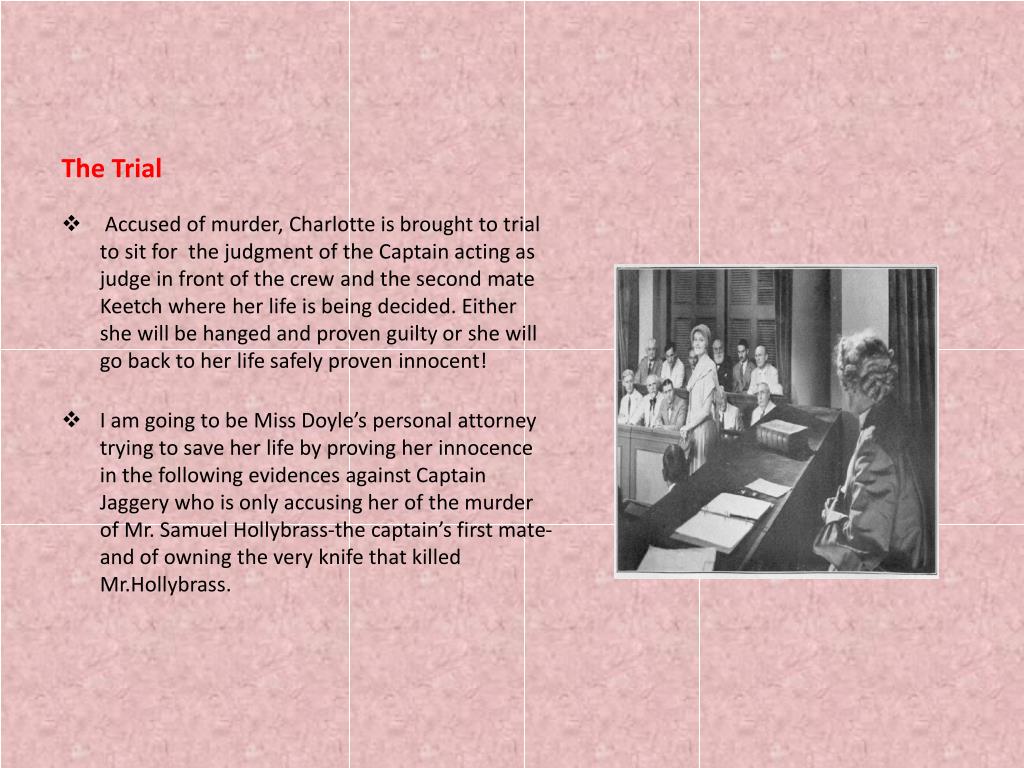 The Trial

❖ Accused of murder, Charlotte is brought to trial to sit for the judgment of the Captain acting as judge in front of the crew and the second mate Keetch where her life is being decided. Either she will be hanged and proven guilty or she will go back to her life safely proven innocent!

❖ I am going to be Miss Doyle's personal attorney trying to save her life by proving her innocence in the following evidences against Captain Jaggery who is only accusing her of the murder of Mr. Samuel Hollybrass-the captain's first mate- and of owning the very knife that killed Mr.Hollybrass.